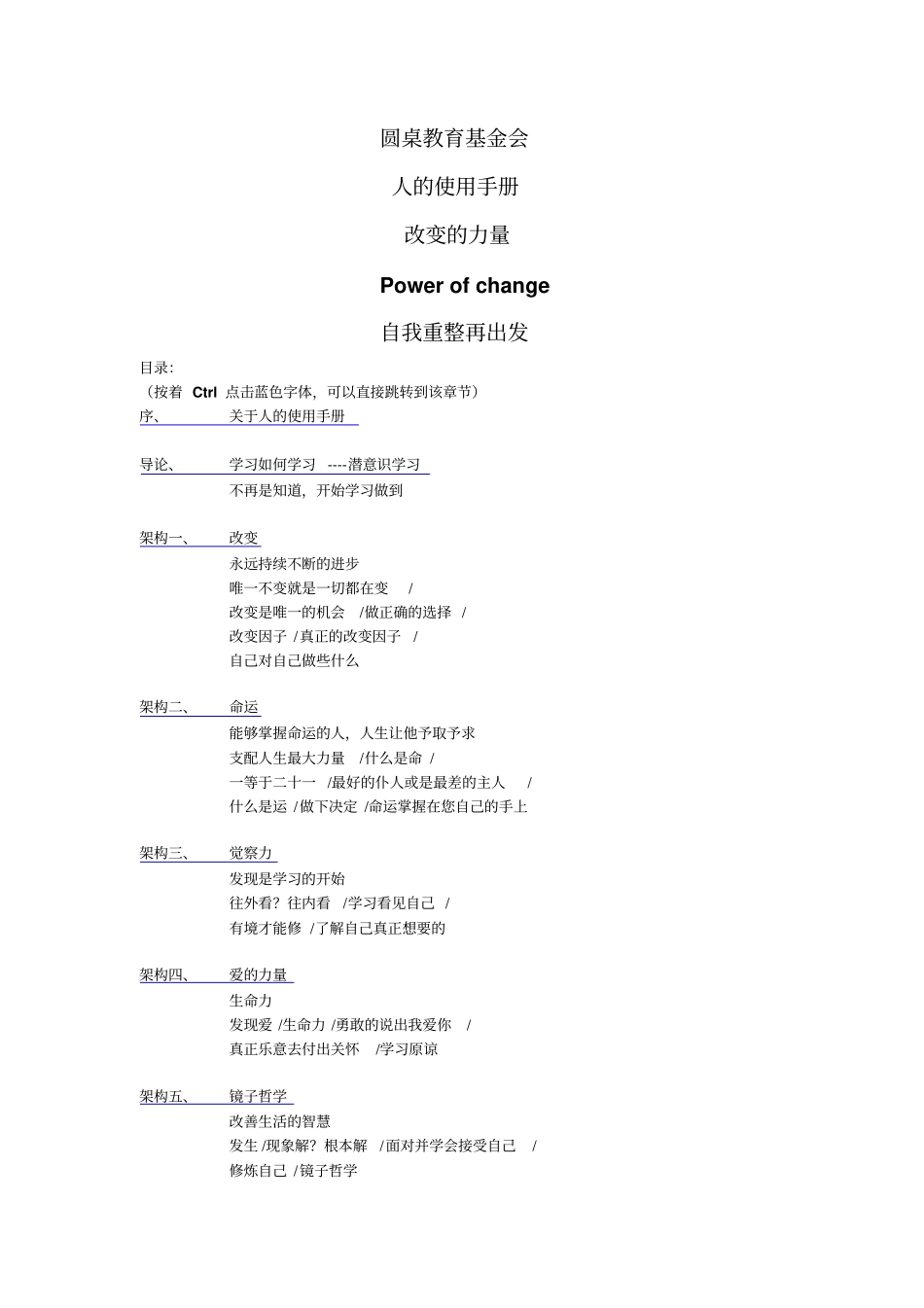 圆桌教育基金会

人的使用手册

改变的力量

Power of change

自我重整再出发

目录：
（按着 Ctrl 点击蓝色字体，可以直接跳转到该章节）

序、 关于人的使用手册

导论、 学习如何学习 ----潜意识学习
不再是知道，开始学习做到

架构一、 改变
永远持续不断的进步
唯一不变就是一切都在变 /
改变是唯一的机会 /做正确的选择 /
改变因子 /真正的改变因子 /
自己对自己做些什么

架构二、 命运
能够掌握命运的人，人生让他予取予求
支配人生最大力量 /什么是命 /
一等于二十一 /最好的仆人或是最差的主人 /
什么是运 /做下决定 /命运掌握在您自己的手上

架构三、 觉察力
发现是学习的开始
往外看？往内看 /学习看见自己 /
有境才能修 /了解自己真正想要的

架构四、 爱的力量
生命力
发现爱 /生命力 /勇敢的说出我爱你 /
真正乐意去付出关怀 /学习原谅

架构五、 镜子哲学
改善生活的智慧
发生 /现象解？根本解 /面对并学会接受自己 /
修炼自己 /镜子哲学